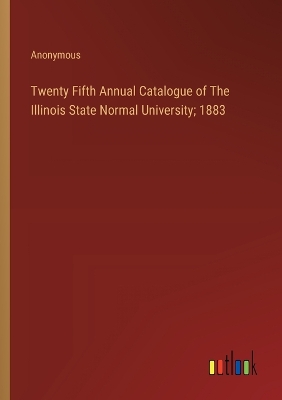 Anonymous

Twenty Fifth Annual Catalogue of The Illinois State Normal University; 1883

outlook